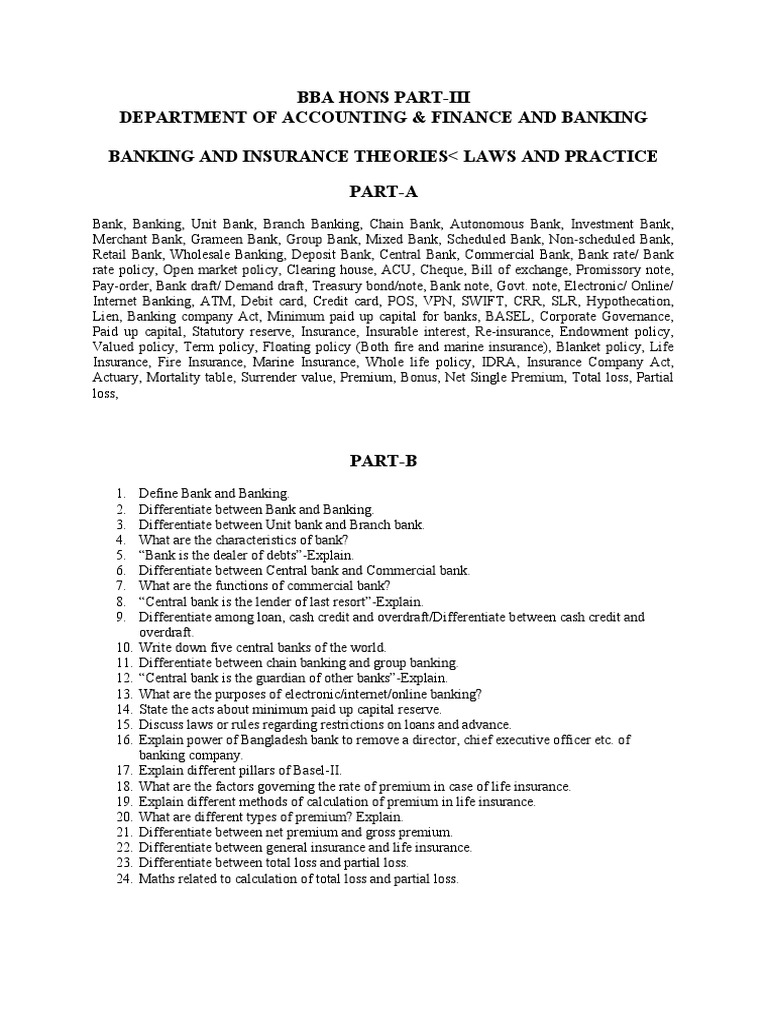 BBA HONS PART-III
DEPARTMENT OF ACCOUNTING & FINANCE AND BANKING

BANKING AND INSURANCE THEORIES< LAWS AND PRACTICE

PART-A

Bank, Banking, Unit Bank, Branch Banking, Chain Bank, Autonomous Bank, Investment Bank, Merchant Bank, Grameen Bank, Group Bank, Mixed Bank, Scheduled Bank, Non-scheduled Bank, Retail Bank, Wholesale Banking, Deposit Bank, Central Bank, Commercial Bank, Bank rate/ Bank rate policy, Open market policy, Clearing house, ACU, Cheque, Bill of exchange, Promissory note, Pay-order, Bank draft/ Demand draft, Treasury bond/note, Bank note, Govt. note, Electronic/ Online/ Internet Banking, ATM, Debit card, Credit card, POS, VPN, SWIFT, CRR, SLR, Hypothecation, Lien, Banking company Act, Minimum paid up capital for banks, BASEL, Corporate Governance, Paid up capital, Statutory reserve, Insurance, Insurable interest, Re-insurance, Endowment policy, Valued policy, Term policy, Floating policy (Both fire and marine insurance), Blanket policy, Life Insurance, Fire Insurance, Marine Insurance, Whole life policy, IDRA, Insurance Company Act, Actuary, Mortality table, Surrender value, Premium, Bonus, Net Single Premium, Total loss, Partial loss,

PART-B

1. Define Bank and Banking.
2. Differentiate between Bank and Banking.
3. Differentiate between Unit bank and Branch bank.
4. What are the characteristics of bank?
5. “Bank is the dealer of debts”-Explain.
6. Differentiate between Central bank and Commercial bank.
7. What are the functions of commercial bank?
8. “Central bank is the lender of last resort”-Explain.
9. Differentiate among loan, cash credit and overdraft/Differentiate between cash credit and overdraft.
10. Write down five central banks of the world.
11. Differentiate between chain banking and group banking.
12. “Central bank is the guardian of other banks”-Explain.
13. What are the purposes of electronic/internet/online banking?
14. State the acts about minimum paid up capital reserve.
15. Discuss laws or rules regarding restrictions on loans and advance.
16. Explain power of Bangladesh bank to remove a director, chief executive officer etc. of banking company.
17. Explain different pillars of Basel-II.
18. What are the factors governing the rate of premium in case of life insurance.
19. Explain different methods of calculation of premium in life insurance.
20. What are different types of premium? Explain.
21. Differentiate between net premium and gross premium.
22. Differentiate between general insurance and life insurance.
23. Differentiate between total loss and partial loss.
24. Maths related to calculation of total loss and partial loss.